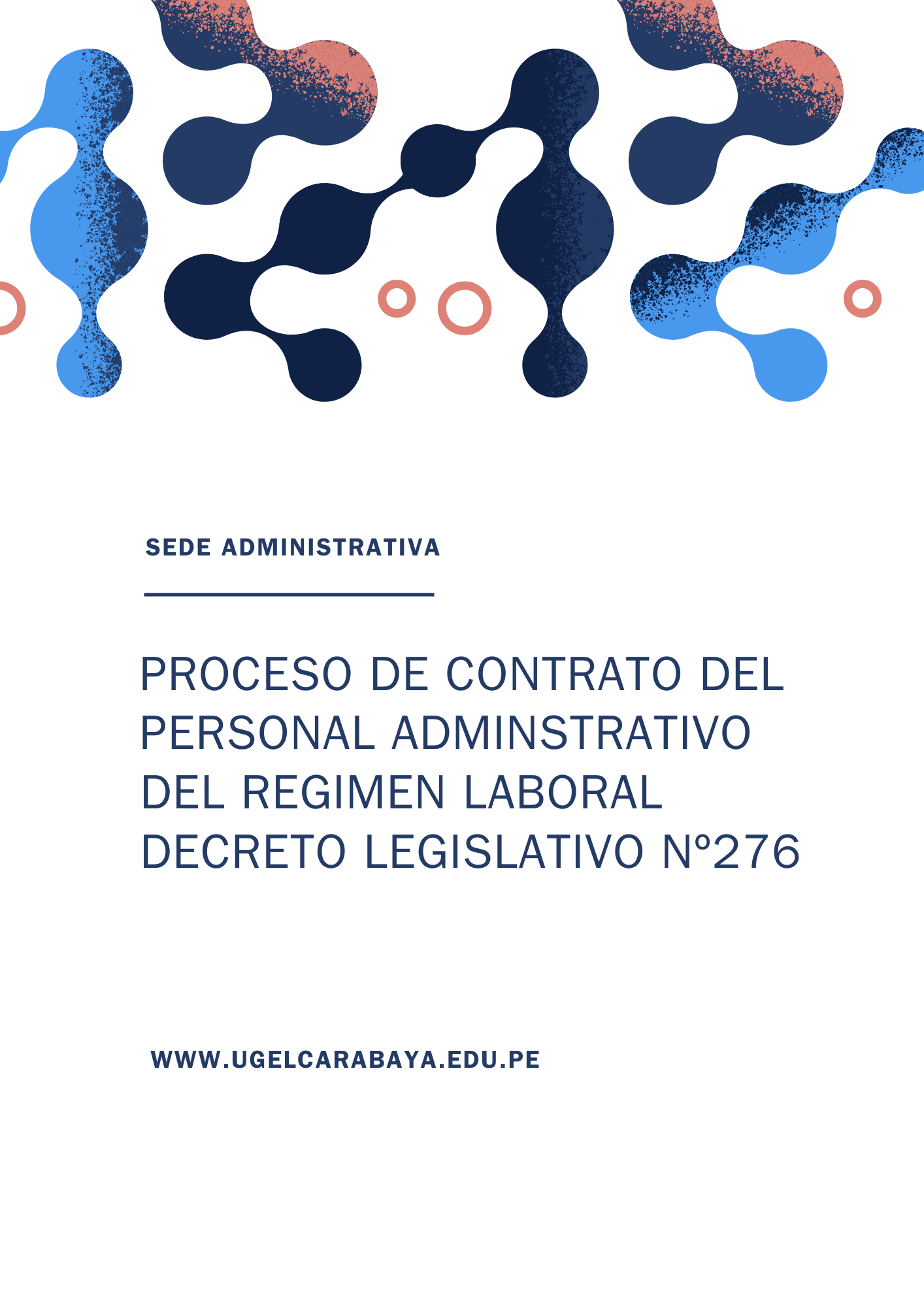 SEDE ADMINISTRATIVA

PROCESO DE CONTRATO DEL PERSONAL ADMINSTRATIVO DEL REGIMEN LABORAL DECRETO LEGISLATIVO Nº276

WWW.UGELCARABAYA.EDU.PE